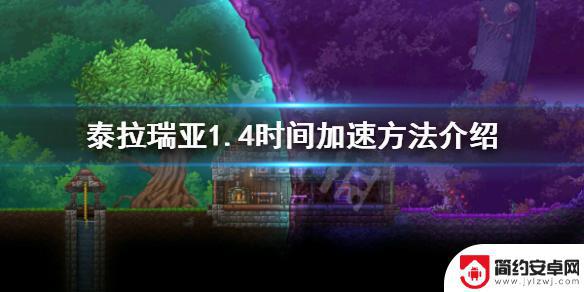 泰拉瑞亚1.4时间加速方法介绍

简约安卓网
www.jylzwj.com